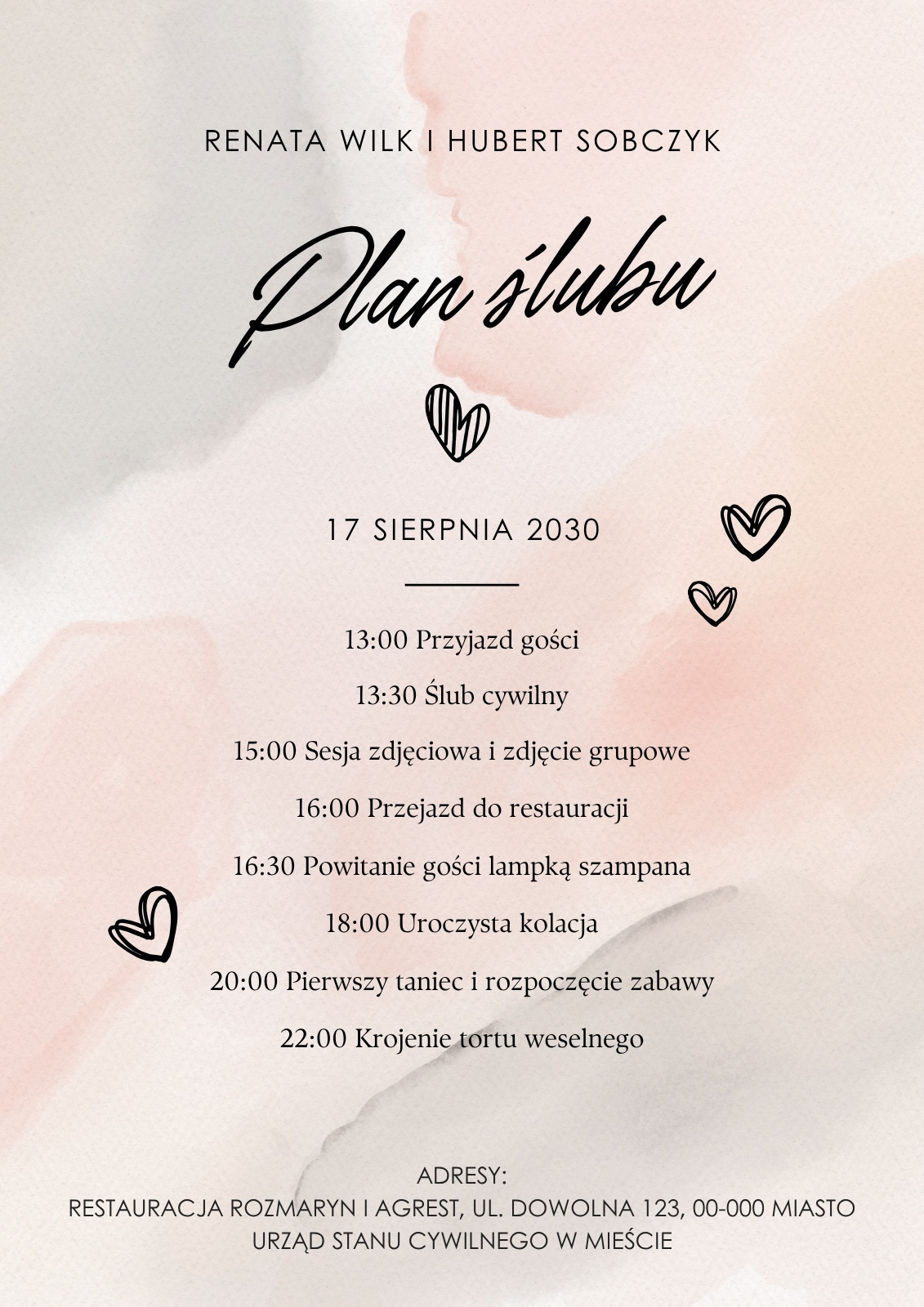 RENATA WILK I HUBERT SOBCZYK

Plan ślubu

17 SIERPNIA 2030

13:00 Przyjazd gości

13:30 Ślub cywilny

15:00 Sesja zdjęciowa i zdjęcie grupowe

16:00 Przejazd do restauracji

16:30 Powitanie gości lampką szampana

18:00 Uroczysta kolacja

20:00 Pierwszy taniec i rozpoczęcie zabawy

22:00 Krojenie tortu weselnego

ADRESY:
RESTAURACJA ROZMARYN I AGREST, UL. DOWOLNA 123, 00-000 MIASTO
URZĄD STANU CYWILNEGO W MIEŚCIE